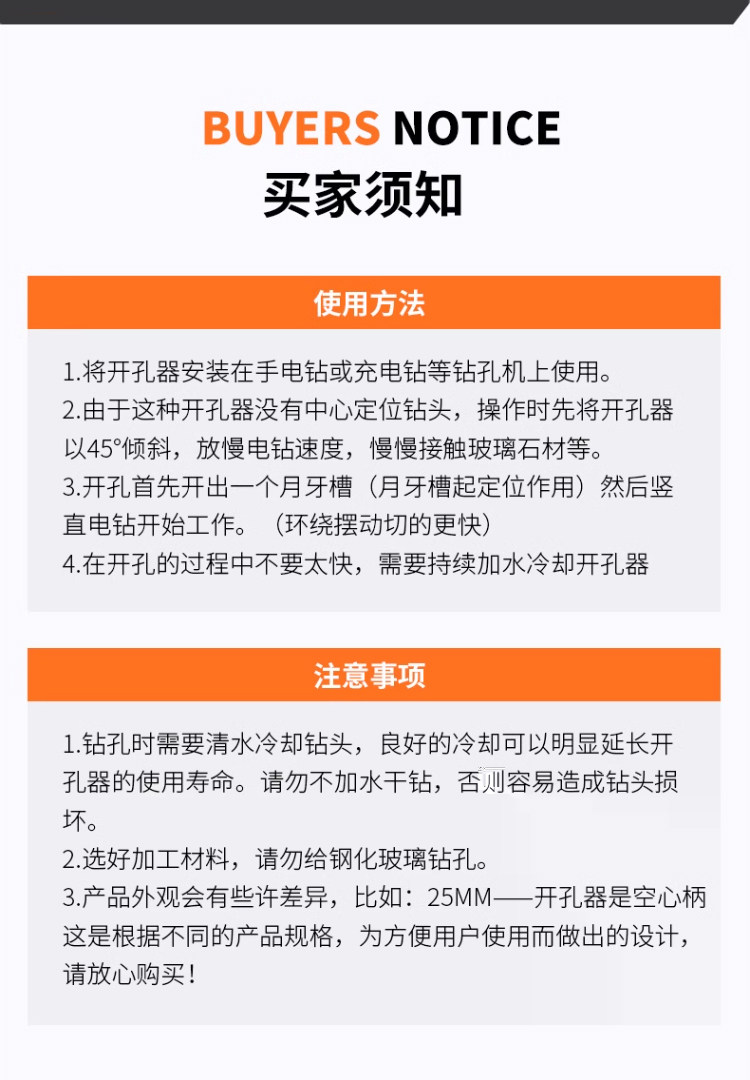 BUYERS NOTICE
买家须知

使用方法

1.将开孔器安装在手电钻或充电钻等钻孔机上使用。
2.由于这种开孔器没有中心定位钻头，操作时先将开孔器以45°倾斜，放慢电钻速度，慢慢接触玻璃石材等。
3.开孔首先开出一个月牙槽（月牙槽起定位作用）然后竖直电钻开始工作。（环绕摆动切的更快）
4.在开孔的过程中不要太快，需要持续加水冷却开孔器

注意事项

1.钻孔时需要清水冷却钻头，良好的冷却可以明显延长开孔器的使用寿命。请勿不加水干钻，否则容易造成钻头损坏。
2.选好加工材料，请勿给钢化玻璃钻孔。
3.产品外观会有些许差异，比如：25MM——开孔器是空心柄这是根据不同的产品规格，为方便用户使用而做出的设计，请放心购买！